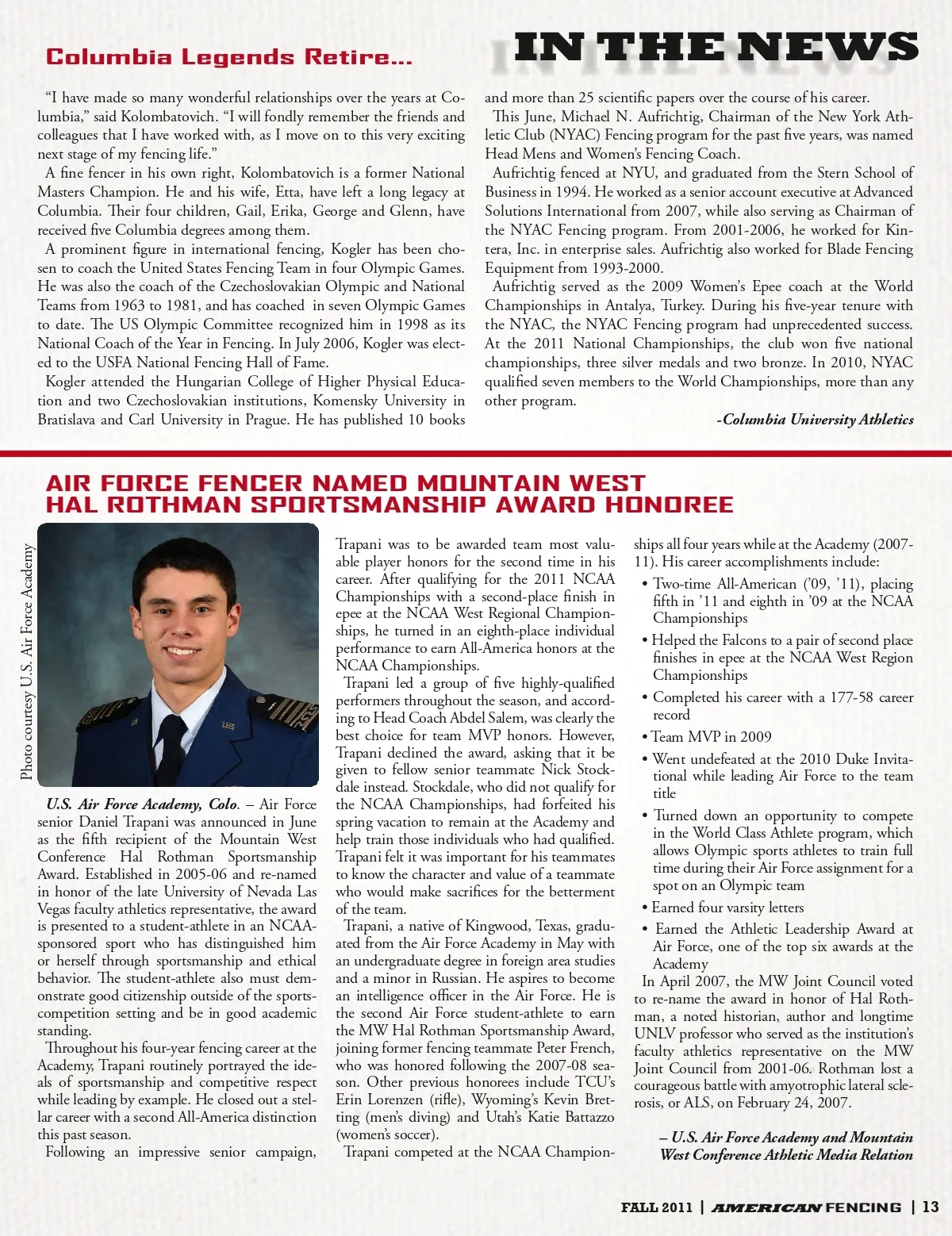 Columbia Legends Retire...

IN THE NEWS

"I have made so many wonderful relationships over the years at Columbia," said Kolombatovich. "I will fondly remember the friends and colleagues that I have worked with, as I move on to this very exciting next stage of my fencing life."

A fine fencer in his own right, Kolombatovich is a former National Masters Champion. He and his wife, Etta, have left a long legacy at Columbia. Their four children, Gail, Erika, George and Glenn, have received five Columbia degrees among them.

A prominent figure in international fencing, Kogler has been chosen to coach the United States Fencing Team in four Olympic Games. He was also the coach of the Czechoslovakian Olympic and National Teams from 1963 to 1981, and has coached in seven Olympic Games to date. The US Olympic Committee recognized him in 1998 as its National Coach of the Year in Fencing. In July 2006, Kogler was elected to the USFA National Fencing Hall of Fame.

Kogler attended the Hungarian College of Higher Physical Education and two Czechoslovakian institutions, Komensky University in Bratislava and Carl University in Prague. He has published 10 books and more than 25 scientific papers over the course of his career.

This June, Michael N. Aufrichtig, Chairman of the New York Athletic Club (NYAC) Fencing program for the past five years, was named Head Mens and Women's Fencing Coach.

Aufrichtig fenced at NYU, and graduated from the Stern School of Business in 1994. He worked as a senior account executive at Advanced Solutions International from 2007, while also serving as Chairman of the NYAC Fencing program. From 2001-2006, he worked for Kintera, Inc. in enterprise sales. Aufrichtig also worked for Blade Fencing Equipment from 1993-2000.

Aufrichtig served as the 2009 Women's Epee coach at the World Championships in Antalya, Turkey. During his five-year tenure with the NYAC, the NYAC Fencing program had unprecedented success. At the 2011 National Championships, the club won five national championships, three silver medals and two bronze. In 2010, NYAC qualified seven members to the World Championships, more than any other program.

-Columbia University Athletics

AIR FORCE FENCER NAMED MOUNTAIN WEST HAL ROTHMAN SPORTSMANSHIP AWARD HONOREE

Photo courtesy U.S. Air Force Academy

U.S. Air Force Academy, Colo. – Air Force senior Daniel Trapani was announced in June as the fifth recipient of the Mountain West Conference Hal Rothman Sportsmanship Award. Established in 2005-06 and re-named in honor of the late University of Nevada Las Vegas faculty athletics representative, the award is presented to a student-athlete in an NCAA-sponsored sport who has distinguished him or herself through sportsmanship and ethical behavior. The student-athlete also must demonstrate good citizenship outside of the sports-competition setting and be in good academic standing.

Throughout his four-year fencing career at the Academy, Trapani routinely portrayed the ideals of sportsmanship and competitive respect while leading by example. He closed out a stellar career with a second All-America distinction this past season.

Following an impressive senior campaign, Trapani was to be awarded team most valuable player honors for the second time in his career. After qualifying for the 2011 NCAA Championships with a second-place finish in epee at the NCAA West Regional Championships, he turned in an eighth-place individual performance to earn All-America honors at the NCAA Championships.

Trapani led a group of five highly-qualified performers throughout the season, and according to Head Coach Abdel Salem, was clearly the best choice for team MVP honors. However, Trapani declined the award, asking that it be given to fellow senior teammate Nick Stockdale instead. Stockdale, who did not qualify for the NCAA Championships, had forfeited his spring vacation to remain at the Academy and help train those individuals who had qualified. Trapani felt it was important for his teammates to know the character and value of a teammate who would make sacrifices for the betterment of the team.

Trapani, a native of Kingwood, Texas, graduated from the Air Force Academy in May with an undergraduate degree in foreign area studies and a minor in Russian. He aspires to become an intelligence officer in the Air Force. He is the second Air Force student-athlete to earn the MW Hal Rothman Sportsmanship Award, joining former fencing teammate Peter French, who was honored following the 2007-08 season. Other previous honorees include TCU's Erin Lorenzen (rifle), Wyoming's Kevin Bretting (men's diving) and Utah's Katie Battazzo (women's soccer).

Trapani competed at the NCAA Championships all four years while at the Academy (2007-11). His career accomplishments include:
• Two-time All-American ('09, '11), placing fifth in '11 and eighth in '09 at the NCAA Championships
• Helped the Falcons to a pair of second place finishes in epee at the NCAA West Region Championships
• Completed his career with a 177-58 career record
• Team MVP in 2009
• Went undefeated at the 2010 Duke Invitational while leading Air Force to the team title
• Turned down an opportunity to compete in the World Class Athlete program, which allows Olympic sports athletes to train full time during their Air Force assignment for a spot on an Olympic team
• Earned four varsity letters
• Earned the Athletic Leadership Award at Air Force, one of the top six awards at the Academy

In April 2007, the MW Joint Council voted to re-name the award in honor of Hal Rothman, a noted historian, author and longtime UNLV professor who served as the institution's faculty athletics representative on the MW Joint Council from 2001-06. Rothman lost a courageous battle with amyotrophic lateral sclerosis, or ALS, on February 24, 2007.

– U.S. Air Force Academy and Mountain West Conference Athletic Media Relation

FALL 2011 | AMERICAN FENCING | 13